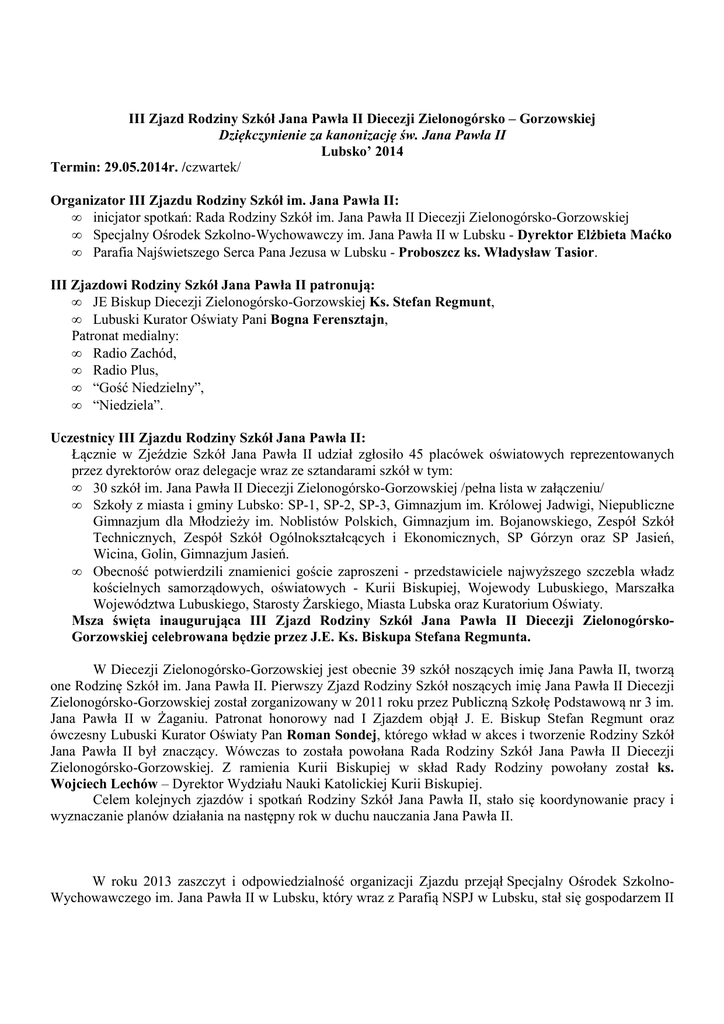 III Zjazd Rodziny Szkół Jana Pawła II Diecezji Zielonogórsko – Gorzowskiej
Dziękczynienie za kanonizację św. Jana Pawła II
Lubsko' 2014

Termin: 29.05.2014r. /czwartek/

Organizator III Zjazdu Rodziny Szkół im. Jana Pawła II:
∞ inicjator spotkań: Rada Rodziny Szkół im. Jana Pawła II Diecezji Zielonogórsko-Gorzowskiej
∞ Specjalny Ośrodek Szkolno-Wychowawczy im. Jana Pawła II w Lubsku - Dyrektor Elżbieta Maćko
∞ Parafia Najświetszego Serca Pana Jezusa w Lubsku - Proboszcz ks. Władysław Tasior.

III Zjazdowi Rodziny Szkół Jana Pawła II patronują:
∞ JE Biskup Diecezji Zielonogórsko-Gorzowskiej Ks. Stefan Regmunt,
∞ Lubuski Kurator Oświaty Pani Bogna Ferensztajn,
Patronat medialny:
∞ Radio Zachód,
∞ Radio Plus,
∞ "Gość Niedzielny",
∞ "Niedziela".

Uczestnicy III Zjazdu Rodziny Szkół Jana Pawła II:
Łącznie w Zjeździe Szkół Jana Pawła II udział zgłosiło 45 placówek oświatowych reprezentowanych przez dyrektorów oraz delegacje wraz ze sztandarami szkół w tym:
∞ 30 szkół im. Jana Pawła II Diecezji Zielonogórsko-Gorzowskiej /pełna lista w załączeniu/
∞ Szkoły z miasta i gminy Lubsko: SP-1, SP-2, SP-3, Gimnazjum im. Królowej Jadwigi, Niepubliczne Gimnazjum dla Młodzieży im. Noblistów Polskich, Gimnazjum im. Bojanowskiego, Zespół Szkół Technicznych, Zespół Szkół Ogólnokształcących i Ekonomicznych, SP Górzyn oraz SP Jasień, Wicina, Golin, Gimnazjum Jasień.
∞ Obecność potwierdzili znamienici goście zaproszeni - przedstawiciele najwyższego szczebla władz kościelnych samorządowych, oświatowych - Kurii Biskupiej, Wojewody Lubuskiego, Marszałka Województwa Lubuskiego, Starosty Żarskiego, Miasta Lubska oraz Kuratorium Oświaty.
Msza święta inaugurująca III Zjazd Rodziny Szkół Jana Pawła II Diecezji Zielonogórsko-Gorzowskiej celebrowana będzie przez J.E. Ks. Biskupa Stefana Regmunta.

W Diecezji Zielonogórsko-Gorzowskiej jest obecnie 39 szkół noszących imię Jana Pawła II, tworzą one Rodzinę Szkół im. Jana Pawła II. Pierwszy Zjazd Rodziny Szkół noszących imię Jana Pawła II Diecezji Zielonogórsko-Gorzowskiej został zorganizowany w 2011 roku przez Publiczną Szkołę Podstawową nr 3 im. Jana Pawła II w Żaganiu. Patronat honorowy nad I Zjazdem objął J. E. Biskup Stefan Regmunt oraz ówczesny Lubuski Kurator Oświaty Pan Roman Sondej, którego wkład w akces i tworzenie Rodziny Szkół Jana Pawła II był znaczący. Wówczas to została powołana Rada Rodziny Szkół Jana Pawła II Diecezji Zielonogórsko-Gorzowskiej. Z ramienia Kurii Biskupiej w skład Rady Rodziny powołany został ks. Wojciech Lechów – Dyrektor Wydziału Nauki Katolickiej Kurii Biskupiej.
Celem kolejnych zjazdów i spotkań Rodziny Szkół Jana Pawła II, stało się koordynowanie pracy i wyznaczanie planów działania na następny rok w duchu nauczania Jana Pawła II.

W roku 2013 zaszczyt i odpowiedzialność organizacji Zjazdu przejął Specjalny Ośrodek Szkolno-Wychowawczego im. Jana Pawła II w Lubsku, który wraz z Parafią NSPJ w Lubsku, stał się gospodarzem II